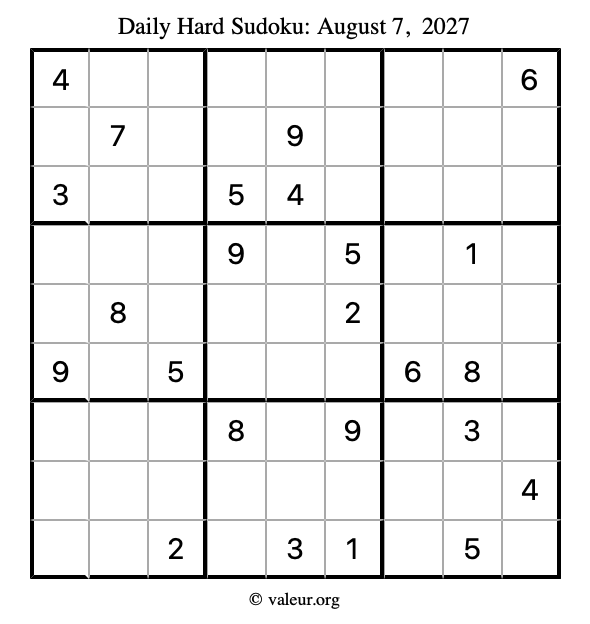 Daily Hard Sudoku: August 7, 2027

| 4 |  |  |  |  |  |  |  | 6 |
|---|---|---|---|---|---|---|---|---|
|  | 7 |  |  | 9 |  |  |  |  |
| 3 |  |  | 5 | 4 |  |  |  |  |
|  |  |  | 9 |  | 5 |  | 1 |  |
|  | 8 |  |  |  | 2 |  |  |  |
| 9 |  | 5 |  |  |  | 6 | 8 |  |
|  |  |  | 8 |  | 9 |  | 3 |  |
|  |  |  |  |  |  |  |  | 4 |
|  |  | 2 |  | 3 | 1 |  | 5 |  |

© valeur.org